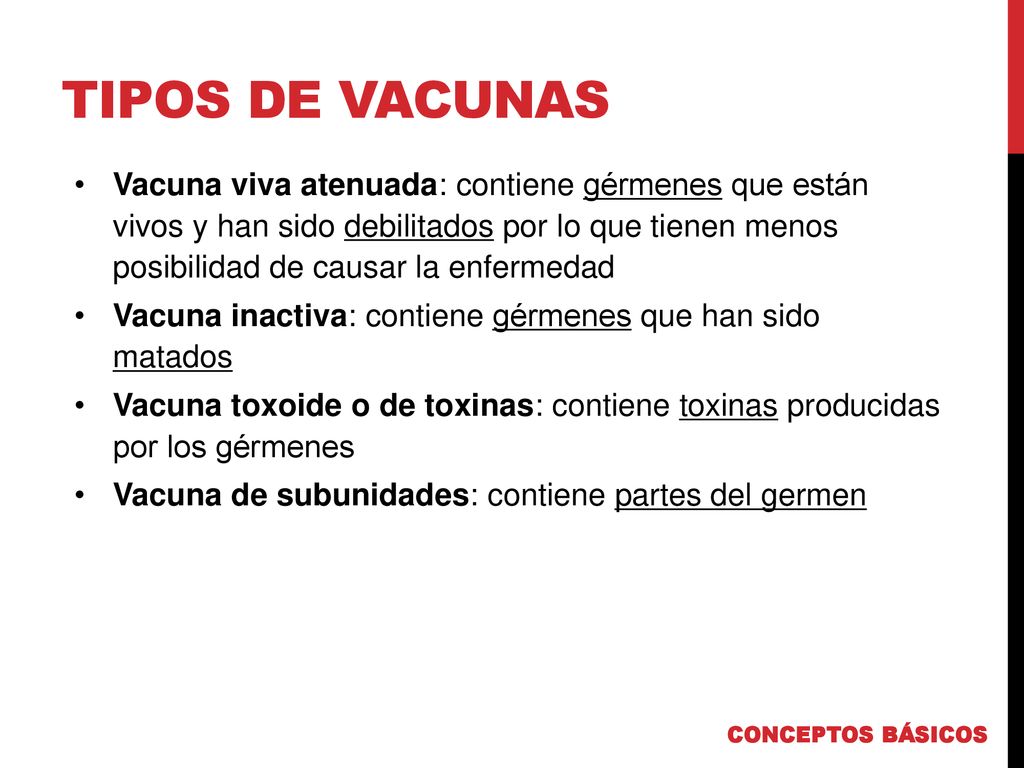 TIPOS DE VACUNAS

• Vacuna viva atenuada: contiene gérmenes que están vivos y han sido debilitados por lo que tienen menos posibilidad de causar la enfermedad
• Vacuna inactiva: contiene gérmenes que han sido matados
• Vacuna toxoide o de toxinas: contiene toxinas producidas por los gérmenes
• Vacuna de subunidades: contiene partes del germen

CONCEPTOS BÁSICOS